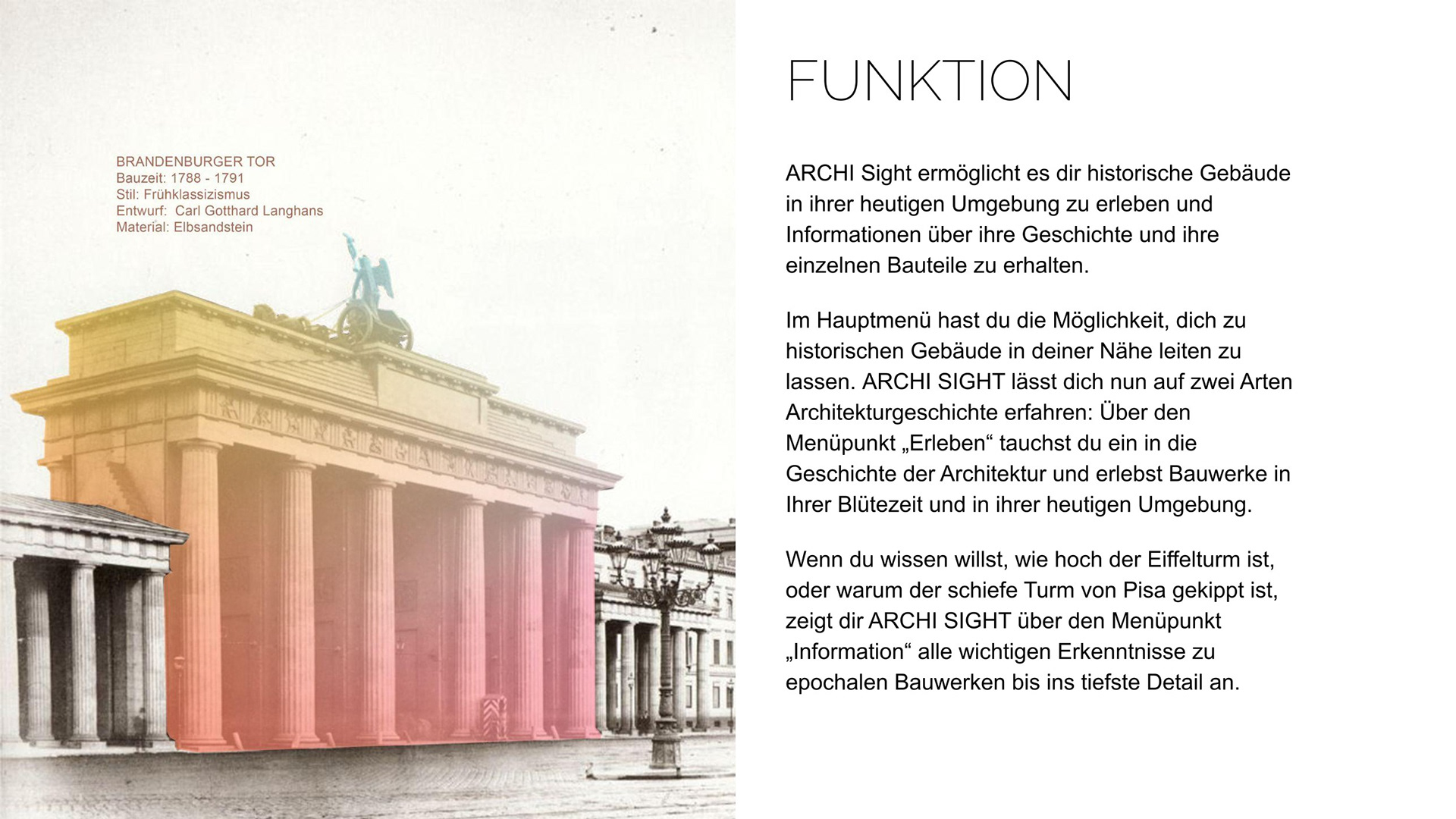 BRANDENBURGER TOR
Bauzeit: 1788 - 1791
Stil: Frühklassizismus
Entwurf: Carl Gotthard Langhans
Material: Elbsandstein

FUNKTION

ARCHI Sight ermöglicht es dir historische Gebäude in ihrer heutigen Umgebung zu erleben und Informationen über ihre Geschichte und ihre einzelnen Bauteile zu erhalten.

Im Hauptmenü hast du die Möglichkeit, dich zu historischen Gebäude in deiner Nähe leiten zu lassen. ARCHI SIGHT lässt dich nun auf zwei Arten Architekturgeschichte erfahren: Über den Menüpunkt „Erleben“ tauchst du ein in die Geschichte der Architektur und erlebst Bauwerke in Ihrer Blütezeit und in ihrer heutigen Umgebung.

Wenn du wissen willst, wie hoch der Eiffelturm ist, oder warum der schiefe Turm von Pisa gekippt ist, zeigt dir ARCHI SIGHT über den Menüpunkt „Information“ alle wichtigen Erkenntnisse zu epochalen Bauwerken bis ins tiefste Detail an.